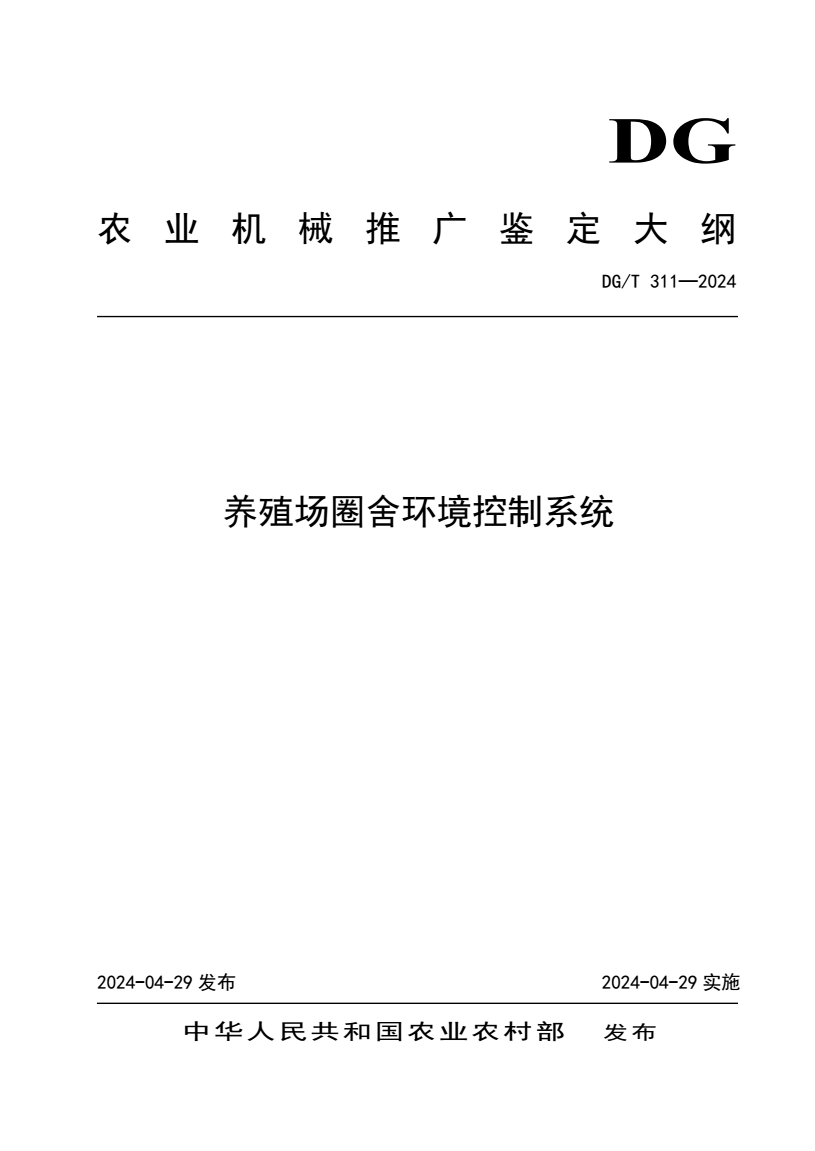 DG

农业机械推广鉴定大纲

DG/T 311—2024

养殖场圈舍环境控制系统

2024-04-29 发布

2024-04-29 实施

中华人民共和国农业农村部 发布